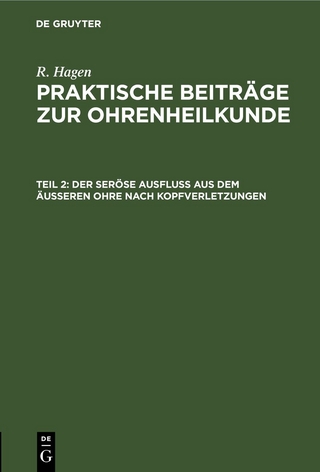 DE GRUYTER

R. Hagen

PRAKTISCHE BEITRÄGE ZUR OHRENHEILKUNDE

TEIL 2: DER SERÖSE AUSFLUSS AUS DEM ÄUSSEREN OHRE NACH KOPFVERLETZUNGEN

DE
G